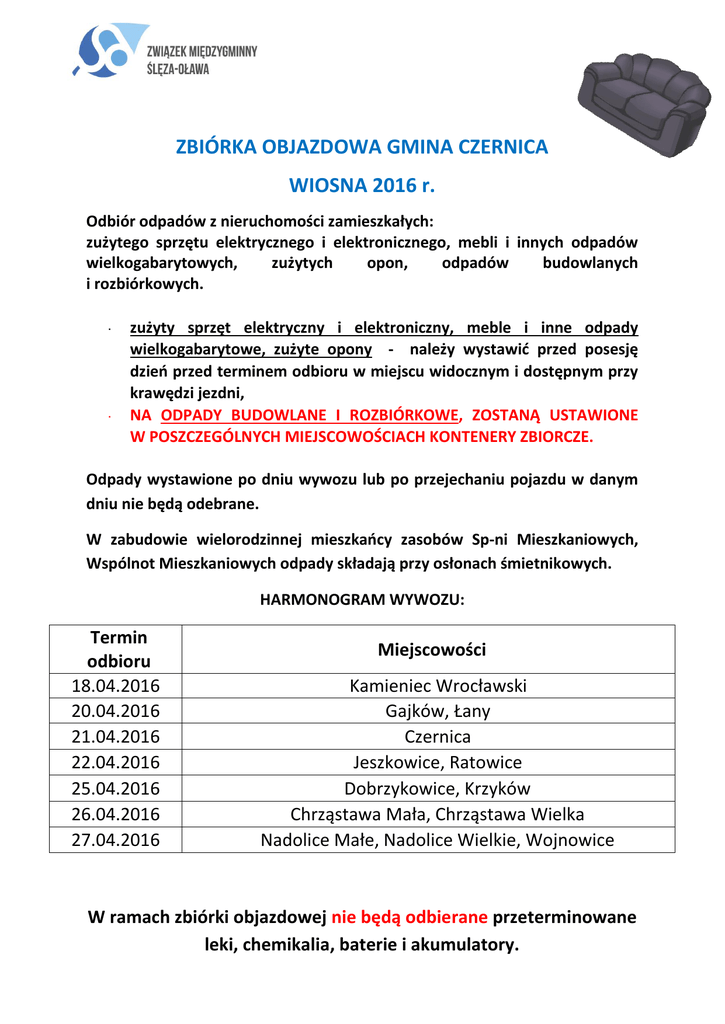 ZWIĄZEK MIĘDZYGMINNY
ŚLĘZA-OŁAWA

ZBIÓRKA OBJAZDOWA GMINA CZERNICA

WIOSNA 2016 r.

Odbiór odpadów z nieruchomości zamieszkałych:
zużytego sprzętu elektrycznego i elektronicznego, mebli i innych odpadów wielkogabarytowych, zużytych opon, odpadów budowlanych i rozbiórkowych.

- zużyty sprzęt elektryczny i elektroniczny, meble i inne odpady wielkogabarytowe, zużyte opony - należy wystawić przed posesję dzień przed terminem odbioru w miejscu widocznym i dostępnym przy krawędzi jezdni,
- NA ODPADY BUDOWLANE I ROZBIÓRKOWE, ZOSTANĄ USTAWIONE W POSZCZEGÓLNYCH MIEJSCOWOŚCIACH KONTENERY ZBIORCZE.

Odpady wystawione po dniu wywozu lub po przejechaniu pojazdu w danym dniu nie będą odebrane.

W zabudowie wielorodzinnej mieszkańcy zasobów Sp-ni Mieszkaniowych, Wspólnot Mieszkaniowych odpady składają przy osłonach śmietnikowych.

HARMONOGRAM WYWOZU:

| Termin odbioru | Miejscowości |
|---|---|
| 18.04.2016 | Kamieniec Wrocławski |
| 20.04.2016 | Gajków, Łany |
| 21.04.2016 | Czernica |
| 22.04.2016 | Jeszkowice, Ratowice |
| 25.04.2016 | Dobrzykowice, Krzyków |
| 26.04.2016 | Chrząstawa Mała, Chrząstawa Wielka |
| 27.04.2016 | Nadolice Małe, Nadolice Wielkie, Wojnowice |

W ramach zbiórki objazdowej nie będą odbierane przeterminowane leki, chemikalia, baterie i akumulatory.